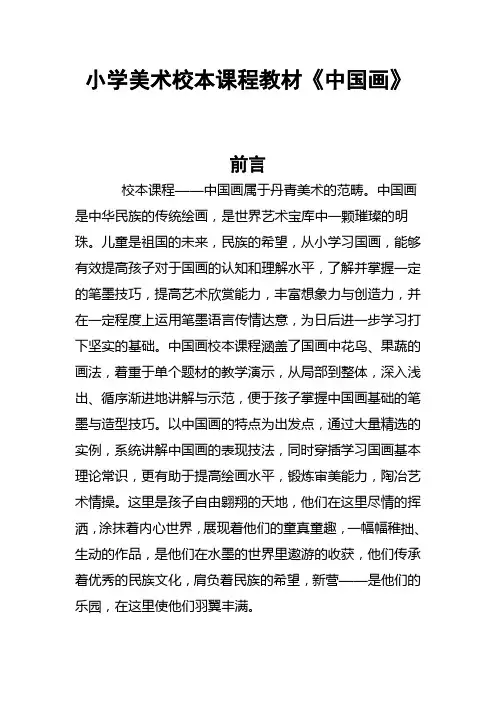 小学美术校本课程教材《中国画》

前言

校本课程——中国画属于丹青美术的范畴。中国画是中华民族的传统绘画，是世界艺术宝库中一颗璀璨的明珠。儿童是祖国的未来，民族的希望，从小学习国画，能够有效提高孩子对于国画的认知和理解水平，了解并掌握一定的笔墨技巧，提高艺术欣赏能力，丰富想象力与创造力，并在一定程度上运用笔墨语言传情达意，为日后进一步学习打下坚实的基础。中国画校本课程涵盖了国画中花鸟、果蔬的画法，着重于单个题材的教学演示，从局部到整体，深入浅出、循序渐进地讲解与示范，便于孩子掌握中国画基础的笔墨与造型技巧。以中国画的特点为出发点，通过大量精选的实例，系统讲解中国画的表现技法，同时穿插学习国画基本理论常识，更有助于提高绘画水平，锻炼审美能力，陶冶艺术情操。这里是孩子自由翱翔的天地，他们在这里尽情的挥洒，涂抹着内心世界，展现着他们的童真童趣，一幅幅稚拙、生动的作品，是他们在水墨的世界里遨游的收获，他们传承着优秀的民族文化，肩负着民族的希望，新营——是他们的乐园，在这里使他们羽翼丰满。